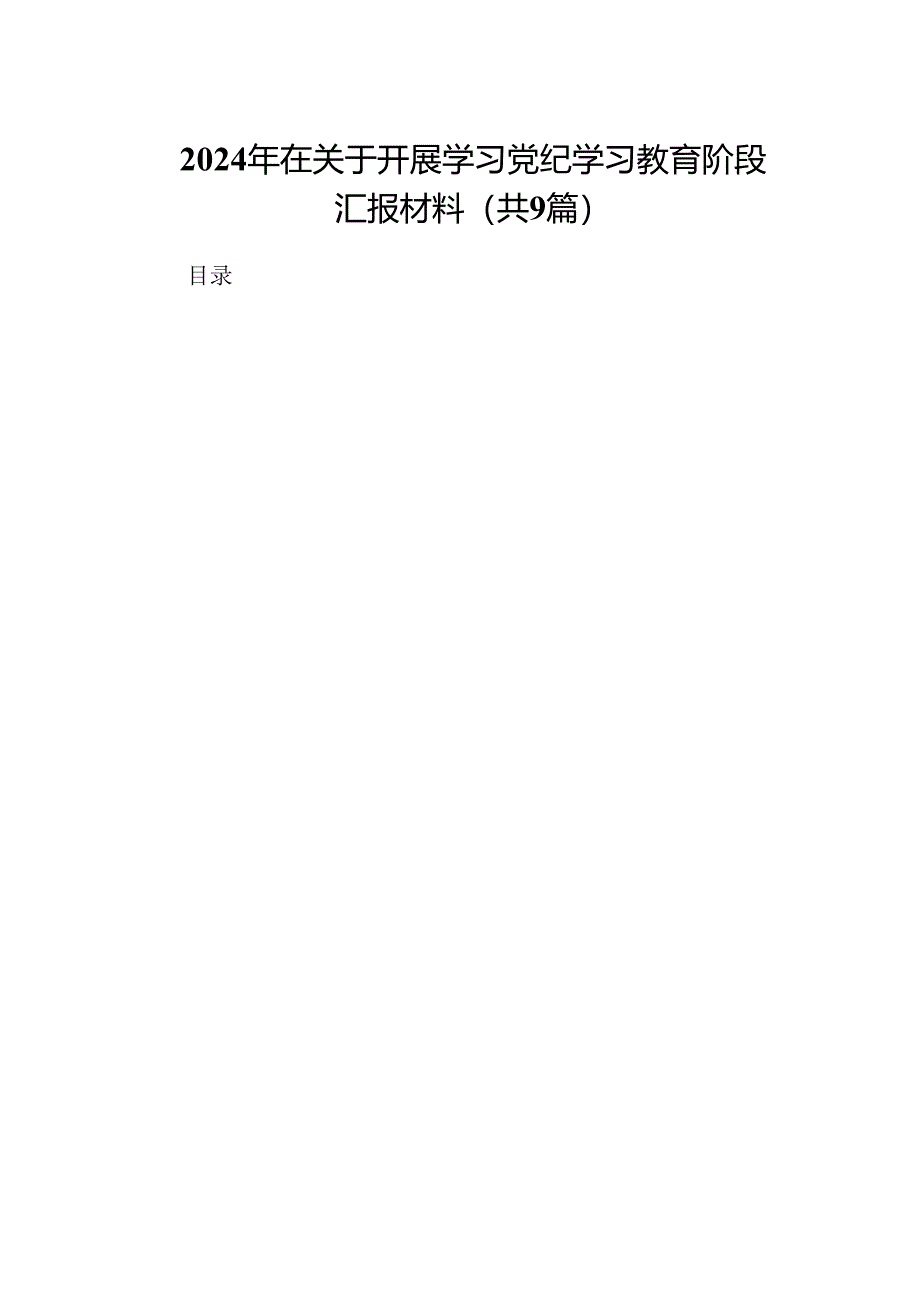 2024年在关于开展学习党纪学习教育阶段汇报材料（共9篇）

目录